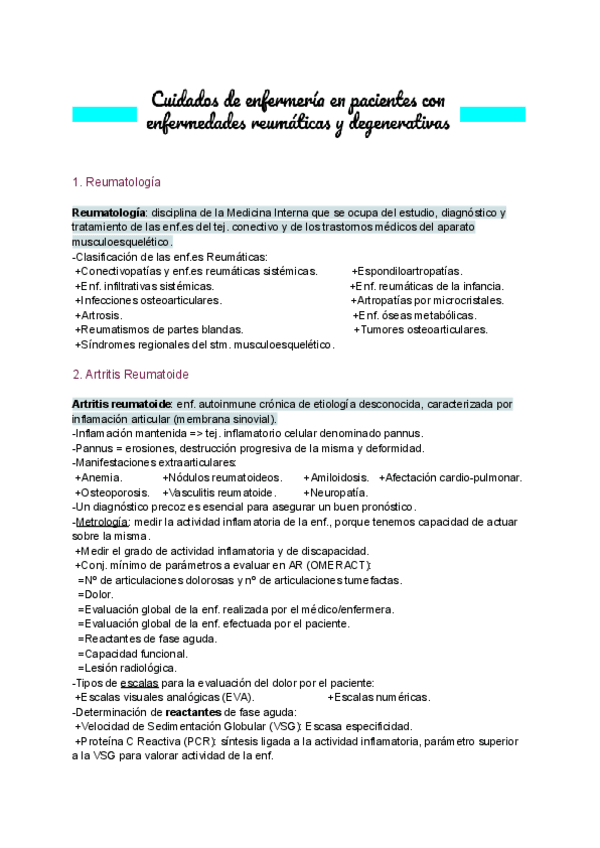 Cuidados de enfermería en pacientes con enfermedades reumáticas y degenerativas

1. Reumatología

Reumatología: disciplina de la Medicina Interna que se ocupa del estudio, diagnóstico y tratamiento de las enf.es del tej. conectivo y de los trastornos médicos del aparato musculoesquelético.
-Clasificación de las enf.es Reumáticas:
+Conectivopatías y enf.es reumáticas sistémicas.
+Enf. infiltrativas sistémicas.
+Infecciones osteoarticulares.
+Artrosis.
+Reumatismos de partes blandas.
+Síndromes regionales del stm. musculoesquelético.
+Espondiloartropatías.
+Enf. reumáticas de la infancia.
+Artropatías por microcristales.
+Enf. óseas metabólicas.
+Tumores osteoarticulares.

2. Artritis Reumatoide

Artritis reumatoide: enf. autoinmune crónica de etiología desconocida, caracterizada por inflamación articular (membrana sinovial).
-Inflamación mantenida => tej. inflamatorio celular denominado pannus.
-Pannus = erosiones, destrucción progresiva de la misma y deformidad.
-Manifestaciones extraarticulares:
+Anemia. +Nódulos reumatoideos. +Amiloidosis. +Afectación cardio-pulmonar.
+Osteoporosis. +Vasculitis reumatoide. +Neuropatía.
-Un diagnóstico precoz es esencial para asegurar un buen pronóstico.
-Metrología: medir la actividad inflamatoria de la enf., porque tenemos capacidad de actuar sobre la misma.
+Medir el grado de actividad inflamatoria y de discapacidad.
+Conj. mínimo de parámetros a evaluar en AR (OMERACT):
=Nº de articulaciones dolorosas y nº de articulaciones tumefactas.
=Dolor.
=Evaluación global de la enf. realizada por el médico/enfermera.
=Evaluación global de la enf. efectuada por el paciente.
=Reactantes de fase aguda.
=Capacidad funcional.
=Lesión radiológica.
-Tipos de escalas para la evaluación del dolor por el paciente:
+Escalas visuales analógicas (EVA). +Escalas numéricas.
-Determinación de reactantes de fase aguda:
+Velocidad de Sedimentación Globular (VSG): Escasa especificidad.
+Proteína C Reactiva (PCR): síntesis ligada a la actividad inflamatoria, parámetro superior a la VSG para valorar actividad de la enf.